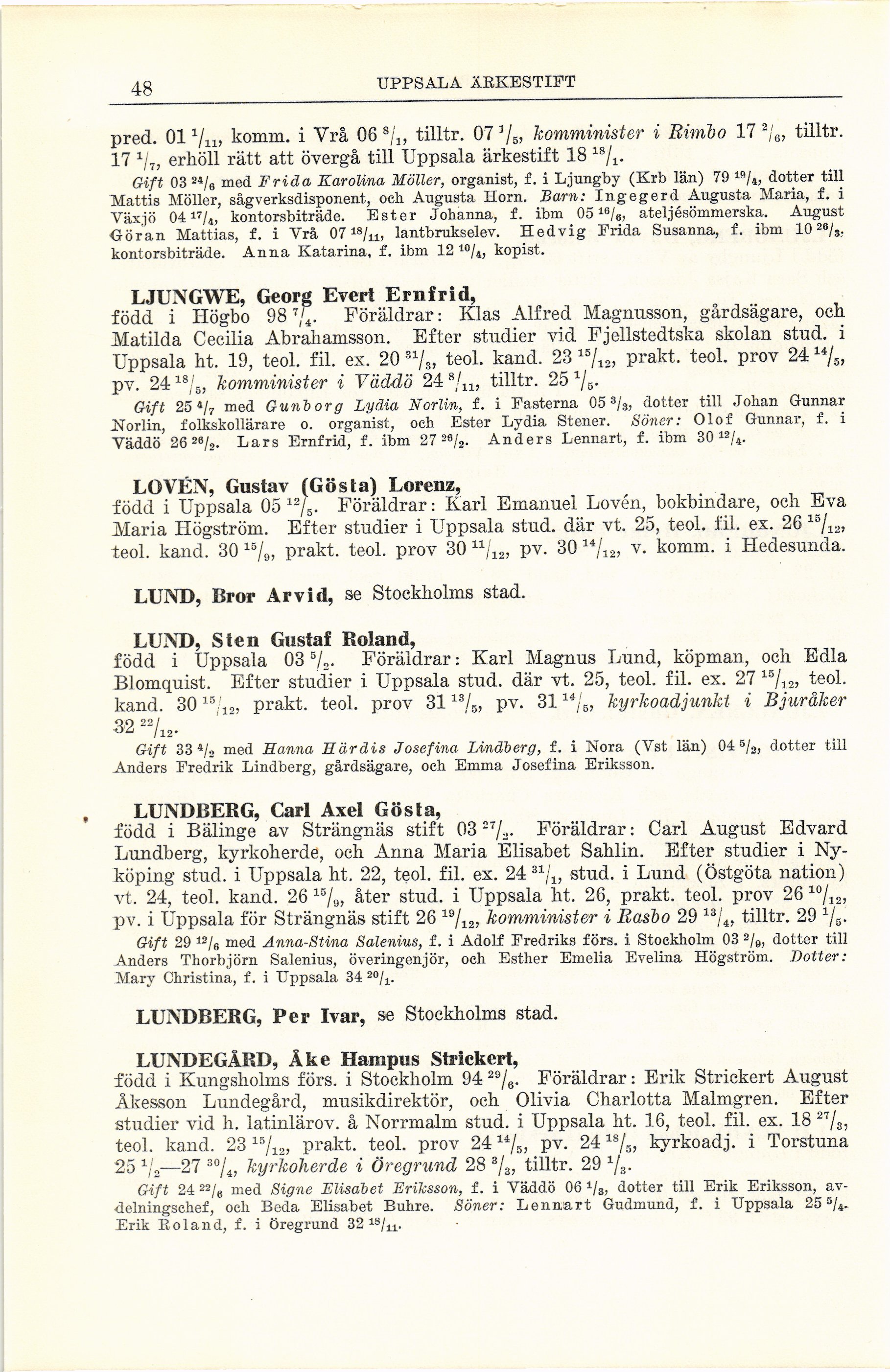 48 UPPSALA ÄRKESTIFT

pred. 01 $^{1}/_{11}$, komm. i Vrå 06 $^{8}/_{1}$, tilltr. 07 $^{1}/_{5}$, komminister i Rimbo 17 $^{2}/_{6}$, tilltr. 17 $^{1}/_{7}$, erhöll rätt att övergå till Uppsala ärkestift 18 $^{18}/_{1}$.

Gift 03 $^{24}/_{6}$ med Frida Karolina Möller, organist, f. i Ljungby (Krb län) 79 $^{19}/_{4}$, dotter till Mattis Möller, sågverksdisponent, och Augusta Horn. Barn: Ingegerd Augusta Maria, f. i Växjö 04 $^{17}/_{4}$, kontorsbiträde. Ester Johanna, f. ibm 05 $^{16}/_{6}$, ateljésömmerska. August Göran Mattias, f. i Vrå 07 $^{18}/_{11}$, lantbrukselev. Hedvig Frida Susanna, f. ibm 10 $^{26}/_{3}$, kontorsbiträde. Anna Katarina, f. ibm 12 $^{10}/_{4}$, kopist.

LJUNGWE, Georg Evert Ernfrid,
född i Högbo 98 $^{7}/_{4}$. Föräldrar: Klas Alfred Magnusson, gårdsägare, och Matilda Cecilia Abrahamsson. Efter studier vid Fjellstedtska skolan stud. i Uppsala ht. 19, teol. fil. ex. 20 $^{31}/_{3}$, teol. kand. 23 $^{15}/_{12}$, prakt. teol. prov 24 $^{14}/_{5}$, pv. 24 $^{18}/_{5}$, komminister i Väddö 24 $^{8}/_{11}$, tilltr. 25 $^{1}/_{5}$.

Gift 25 $^{4}/_{7}$ med Gunborg Lydia Norlin, f. i Fasterna 05 $^{3}/_{3}$, dotter till Johan Gunnar Norlin, folkskollärare o. organist, och Ester Lydia Stener. Söner: Olof Gunnar, f. i Väddö 26 $^{26}/_{2}$. Lars Ernfrid, f. ibm 27 $^{26}/_{2}$. Anders Lennart, f. ibm 30 $^{12}/_{4}$.

LOVÉN, Gustav (Gösta) Lorenz,
född i Uppsala 05 $^{12}/_{5}$. Föräldrar: Karl Emanuel Lovén, bokbindare, och Eva Maria Högström. Efter studier i Uppsala stud. där vt. 25, teol. fil. ex. 26 $^{15}/_{12}$, teol. kand. 30 $^{15}/_{9}$, prakt. teol. prov 30 $^{11}/_{12}$, pv. 30 $^{14}/_{12}$, v. komm. i Hedesunda.

LUND, Bror Arvid, se Stockholms stad.

LUND, Sten Gustaf Roland,
född i Uppsala 03 $^{5}/_{2}$. Föräldrar: Karl Magnus Lund, köpman, och Edla Blomquist. Efter studier i Uppsala stud. där vt. 25, teol. fil. ex. 27 $^{15}/_{12}$, teol. kand. 30 $^{15}/_{12}$, prakt. teol. prov 31 $^{13}/_{5}$, pv. 31 $^{14}/_{5}$, kyrkoadjunkt i Bjuråker 32 $^{22}/_{12}$.

Gift 33 $^{4}/_{2}$ med Hanna Härdis Josefina Lindberg, f. i Nora (Vst län) 04 $^{5}/_{2}$, dotter till Anders Fredrik Lindberg, gårdsägare, och Emma Josefina Eriksson.

LUNDBERG, Carl Axel Gösta,
född i Bälinge av Strängnäs stift 03 $^{27}/_{2}$. Föräldrar: Carl August Edvard Lundberg, kyrkoherde, och Anna Maria Elisabet Sahlin. Efter studier i Nyköping stud. i Uppsala ht. 22, teol. fil. ex. 24 $^{31}/_{1}$, stud. i Lund (Östgöta nation) vt. 24, teol. kand. 26 $^{15}/_{9}$, åter stud. i Uppsala ht. 26, prakt. teol. prov 26 $^{10}/_{12}$, pv. i Uppsala för Strängnäs stift 26 $^{19}/_{12}$, komminister i Rasbo 29 $^{13}/_{4}$, tilltr. 29 $^{1}/_{5}$.

Gift 29 $^{12}/_{6}$ med Anna-Stina Salenius, f. i Adolf Fredriks förs. i Stockholm 03 $^{2}/_{9}$, dotter till Anders Thorbjörn Salenius, överingenjör, och Esther Emelia Evelina Högström. Dotter: Mary Christina, f. i Uppsala 34 $^{20}/_{1}$.

LUNDBERG, Per Ivar, se Stockholms stad.

LUNDEGÅRD, Åke Hampus Strickert,
född i Kungsholms förs. i Stockholm 94 $^{29}/_{6}$. Föräldrar: Erik Strickert August Åkesson Lundegård, musikdirektör, och Olivia Charlotta Malmgren. Efter studier vid h. latinlärov. å Norrmalm stud. i Uppsala ht. 16, teol. fil. ex. 18 $^{27}/_{3}$, teol. kand. 23 $^{15}/_{12}$, prakt. teol. prov 24 $^{14}/_{5}$, pv. 24 $^{18}/_{5}$, kyrkoadj. i Torstuna 25 $^{1}/_{2}$—27 $^{30}/_{4}$, kyrkoherde i Öregrund 28 $^{3}/_{3}$, tilltr. 29 $^{1}/_{3}$.

Gift 24 $^{22}/_{6}$ med Signe Elisabet Eriksson, f. i Väddö 06 $^{1}/_{3}$, dotter till Erik Eriksson, avdelningschef, och Beda Elisabet Buhre. Söner: Lennart Gudmund, f. i Uppsala 25 $^{5}/_{4}$. Erik Roland, f. i Öregrund 32 $^{18}/_{11}$.